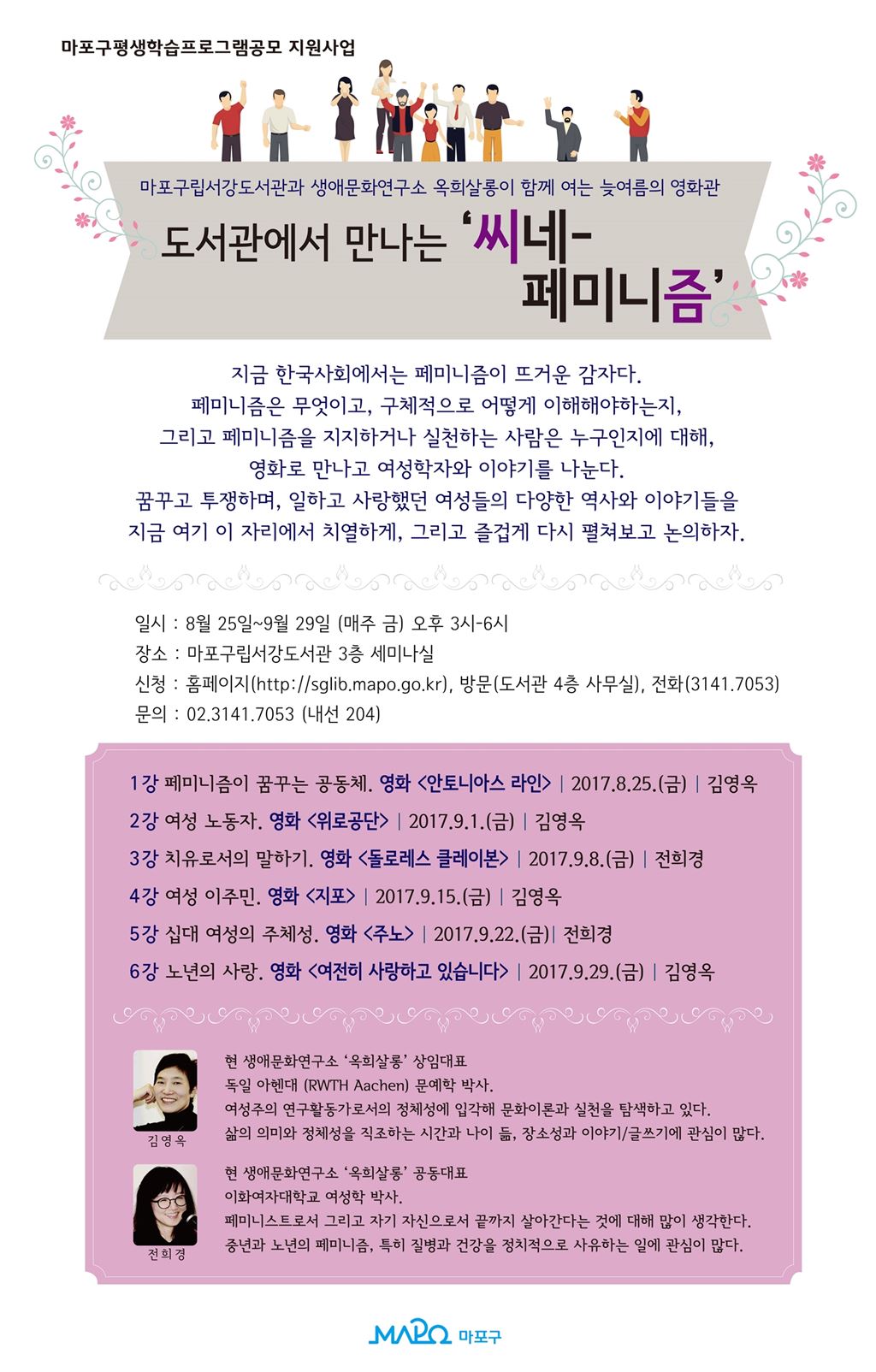 마포구평생학습프로그램공모 지원사업

마포구립서강도서관과 생애문화연구소 옥희살롱이 함께 여는 늦여름의 영화관

도서관에서 만나는 '씨네-페미니즘'

지금 한국사회에서는 페미니즘이 뜨거운 감자다.
페미니즘은 무엇이고, 구체적으로 어떻게 이해해야하는지,
그리고 페미니즘을 지지하거나 실천하는 사람은 누구인지에 대해,
영화로 만나고 여성학자와 이야기를 나눈다.
꿈꾸고 투쟁하며, 일하고 사랑했던 여성들의 다양한 역사와 이야기들을
지금 여기 이 자리에서 치열하게, 그리고 즐겁게 다시 펼쳐보고 논의하자.

일시 : 8월 25일~9월 29일 (매주 금) 오후 3시-6시
장소 : 마포구립서강도서관 3층 세미나실
신청 : 홈페이지(http://sglib.mapo.go.kr), 방문(도서관 4층 사무실), 전화(3141.7053)
문의 : 02.3141.7053 (내선 204)

1강 페미니즘이 꿈꾸는 공동체. 영화 <안토니아스 라인> | 2017.8.25.(금) | 김영옥
2강 여성 노동자. 영화 <위로공단> | 2017.9.1.(금) | 김영옥
3강 치유로서의 말하기. 영화 <돌로레스 클레이본> | 2017.9.8.(금) | 전희경
4강 여성 이주민. 영화 <지포> | 2017.9.15.(금) | 김영옥
5강 십대 여성의 주체성. 영화 <주노> | 2017.9.22.(금)| 전희경
6강 노년의 사랑. 영화 <여전히 사랑하고 있습니다> | 2017.9.29.(금) | 김영옥

김영옥
현 생애문화연구소 '옥희살롱' 상임대표
독일 아헨대 (RWTH Aachen) 문예학 박사.
여성주의 연구활동가로서의 정체성에 입각해 문화이론과 실천을 탐색하고 있다.
삶의 의미와 정체성을 직조하는 시간과 나이 듦, 장소성과 이야기/글쓰기에 관심이 많다.

전희경
현 생애문화연구소 '옥희살롱' 공동대표
이화여자대학교 여성학 박사.
페미니스트로서 그리고 자기 자신으로서 끝까지 살아간다는 것에 대해 많이 생각한다.
중년과 노년의 페미니즘, 특히 질병과 건강을 정치적으로 사유하는 일에 관심이 많다.

MAPO 마포구